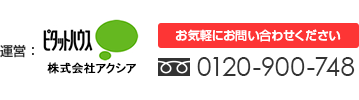 運営：

ピタットハウス

株式会社アクシア

お気軽にお問い合わせください

0120-900-748